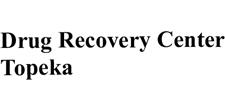 Drug Recovery Center Topeka